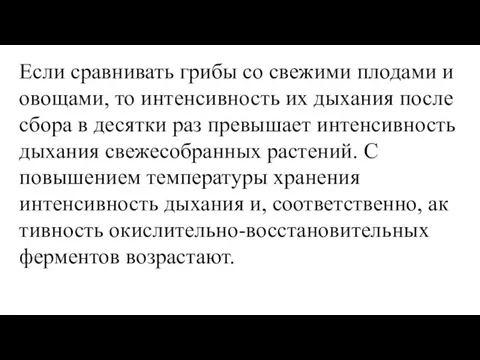 Если сравнивать грибы со свежими плодами и овощами, то интенсивность их дыхания после сбора в десятки раз превышает интенсивность дыхания свежесобранных растений. С повышением температуры хранения интенсивность дыхания и, соответственно, ак тивность окислительно-восстановительных ферментов возрастают.